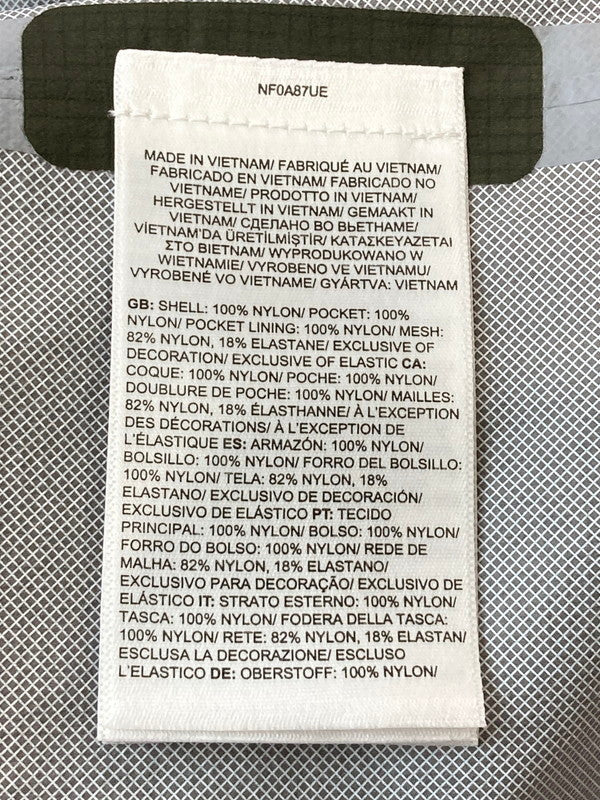 NF0A87UE

MADE IN VIETNAM/ FABRIQUÉ AU VIETNAM/ FABRICADO EN VIETNAM/ FABRICADO NO VIETNAME/ PRODOTTO IN VIETNAM/ HERGESTELLT IN VIETNAM/ GEMAAKT IN VIETNAM/ СДЕЛАНО ВО ВЬЕТНАМЕ/ VİETNAM'DA ÜRETİLMİŞTİR/ ΚΑΤΑΣΚΕΥΑΖΕΤΑΙ ΣΤΟ ΒΙΕΤΝΑΜ/ WYPRODUKOWANO W WIETNAMIE/ VYROBENO VE VIETNAMU/ VYROBENÉ VO VIETNAME/ GYÁRTVA: VIETNAM

GB: SHELL: 100% NYLON/ POCKET: 100% NYLON/ POCKET LINING: 100% NYLON/ MESH: 82% NYLON, 18% ELASTANE/ EXCLUSIVE OF DECORATION/ EXCLUSIVE OF ELASTIC CA: COQUE: 100% NYLON/ POCHE: 100% NYLON/ DOUBLURE DE POCHE: 100% NYLON/ MAILLES: 82% NYLON, 18% ÉLASTHANNE/ À L'EXCEPTION DES DÉCORATIONS/ À L'EXCEPTION DE L'ÉLASTIQUE ES: ARMAZÓN: 100% NYLON/ BOLSILLO: 100% NYLON/ FORRO DEL BOLSILLO: 100% NYLON/ TELA: 82% NYLON, 18% ELASTANO/ EXCLUSIVO DE DECORACIÓN/ EXCLUSIVO DE ELÁSTICO PT: TECIDO PRINCIPAL: 100% NYLON/ BOLSO: 100% NYLON/ FORRO DO BOLSO: 100% NYLON/ REDE DE MALHA: 82% NYLON, 18% ELASTANO/ EXCLUSIVO PARA DECORAÇÃO/ EXCLUSIVO DE ELÁSTICO IT: STRATO ESTERNO: 100% NYLON/ TASCA: 100% NYLON/ FODERA DELLA TASCA: 100% NYLON/ RETE: 82% NYLON, 18% ELASTAN/ ESCLUSA LA DECORAZIONE/ ESCLUSO L'ELASTICO DE: OBERSTOFF: 100% NYLON/